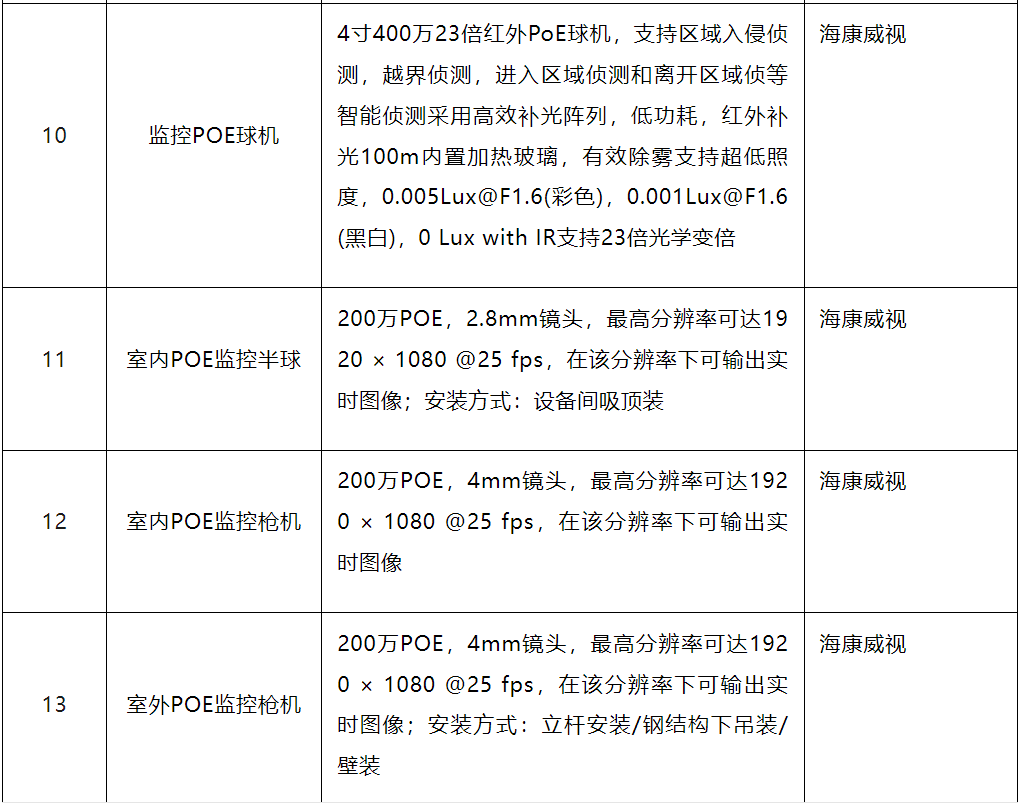 | 10 | 监控POE球机 | 4寸400万23倍红外PoE球机，支持区域入侵侦测，越界侦测，进入区域侦测和离开区域侦等智能侦测采用高效补光阵列，低功耗，红外补光100m内置加热玻璃，有效除雾支持超低照度，0.005Lux@F1.6(彩色)，0.001Lux@F1.6(黑白)，0 Lux with IR支持23倍光学变倍 | 海康威视 |
|---|---|---|---|
| 11 | 室内POE监控半球 | 200万POE，2.8mm镜头，最高分辨率可达1920 × 1080 @25 fps，在该分辨率下可输出实时图像；安装方式：设备间吸顶装 | 海康威视 |
| 12 | 室内POE监控枪机 | 200万POE，4mm镜头，最高分辨率可达1920 × 1080 @25 fps，在该分辨率下可输出实时图像 | 海康威视 |
| 13 | 室外POE监控枪机 | 200万POE，4mm镜头，最高分辨率可达1920 × 1080 @25 fps，在该分辨率下可输出实时图像；安装方式：立杆安装/钢结构下吊装/壁装 | 海康威视 |